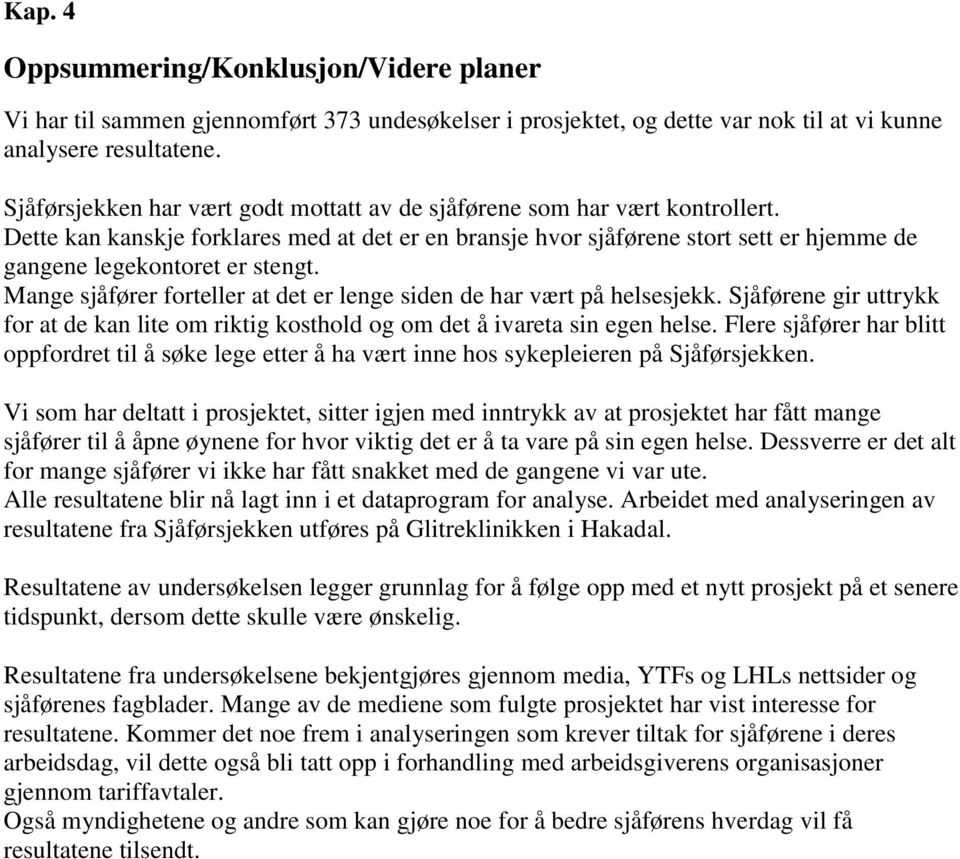 Kap. 4

Oppsummering/Konklusjon/Videre planer

Vi har til sammen gjennomført 373 undesøkelser i prosjektet, og dette var nok til at vi kunne analysere resultatene.

Sjåførsjekken har vært godt mottatt av de sjåførene som har vært kontrollert.
Dette kan kanskje forklares med at det er en bransje hvor sjåførene stort sett er hjemme de gangene legekontoret er stengt.
Mange sjåfører forteller at det er lenge siden de har vært på helsesjekk. Sjåførene gir uttrykk for at de kan lite om riktig kosthold og om det å ivareta sin egen helse. Flere sjåfører har blitt oppfordret til å søke lege etter å ha vært inne hos sykepleieren på Sjåførsjekken.

Vi som har deltatt i prosjektet, sitter igjen med inntrykk av at prosjektet har fått mange sjåfører til å åpne øynene for hvor viktig det er å ta vare på sin egen helse. Dessverre er det alt for mange sjåfører vi ikke har fått snakket med de gangene vi var ute.
Alle resultatene blir nå lagt inn i et dataprogram for analyse. Arbeidet med analyseringen av resultatene fra Sjåførsjekken utføres på Glitreklinikken i Hakadal.

Resultatene av undersøkelsen legger grunnlag for å følge opp med et nytt prosjekt på et senere tidspunkt, dersom dette skulle være ønskelig.

Resultatene fra undersøkelsene bekjentgjøres gjennom media, YTFs og LHLs nettsider og sjåførenes fagblader. Mange av de mediene som fulgte prosjektet har vist interesse for resultatene. Kommer det noe frem i analyseringen som krever tiltak for sjåførene i deres arbeidsdag, vil dette også bli tatt opp i forhandling med arbeidsgiverens organisasjoner gjennom tariffavtaler.
Også myndighetene og andre som kan gjøre noe for å bedre sjåførens hverdag vil få resultatene tilsendt.